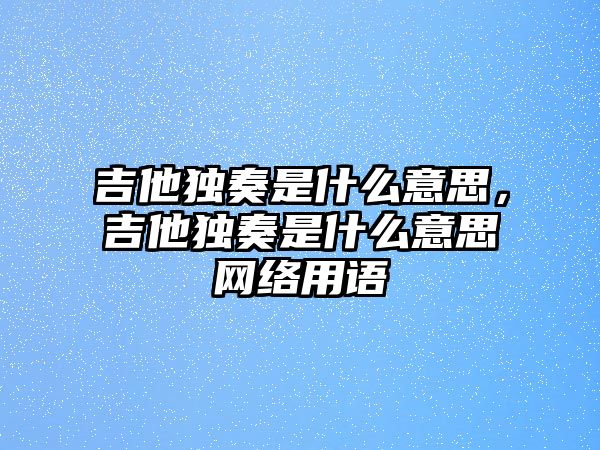 吉他独奏是什么意思，吉他独奏是什么意思网络用语